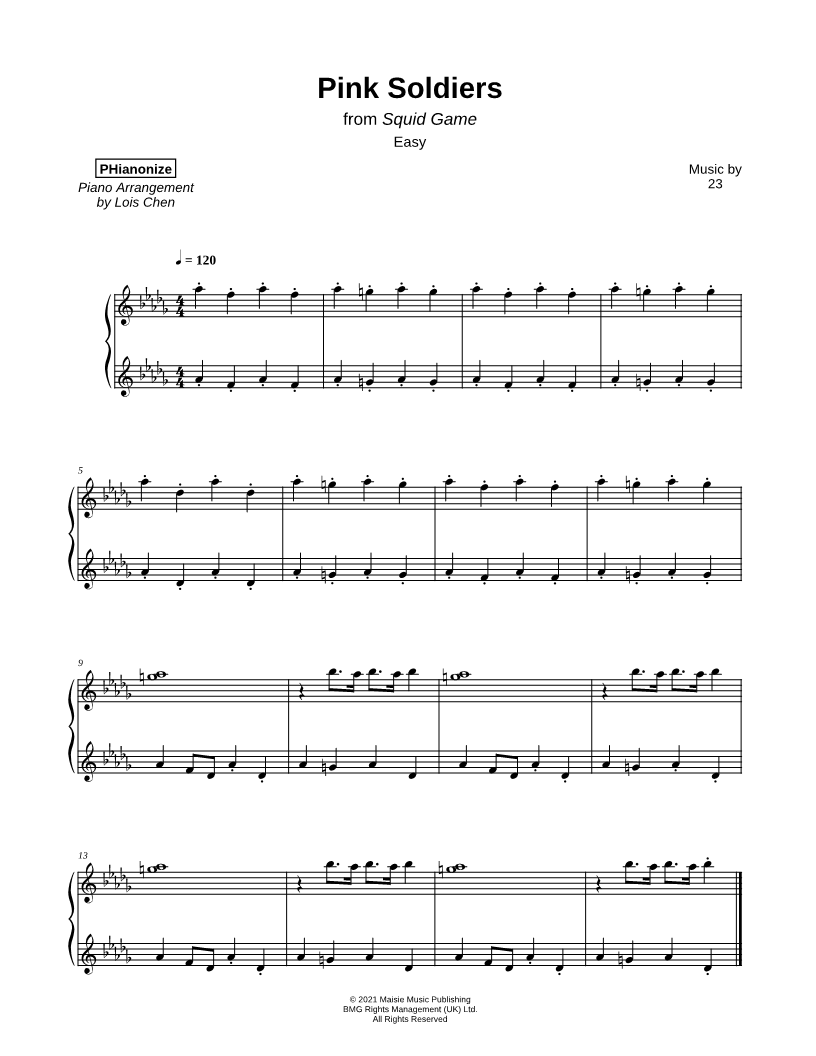 Pink Soldiers
from Squid Game
Easy

PHianonize
Piano Arrangement
by Lois Chen

Music by
23

♩ = 120

5

9

13

© 2021 Maisie Music Publishing
BMG Rights Management (UK) Ltd.
All Rights Reserved